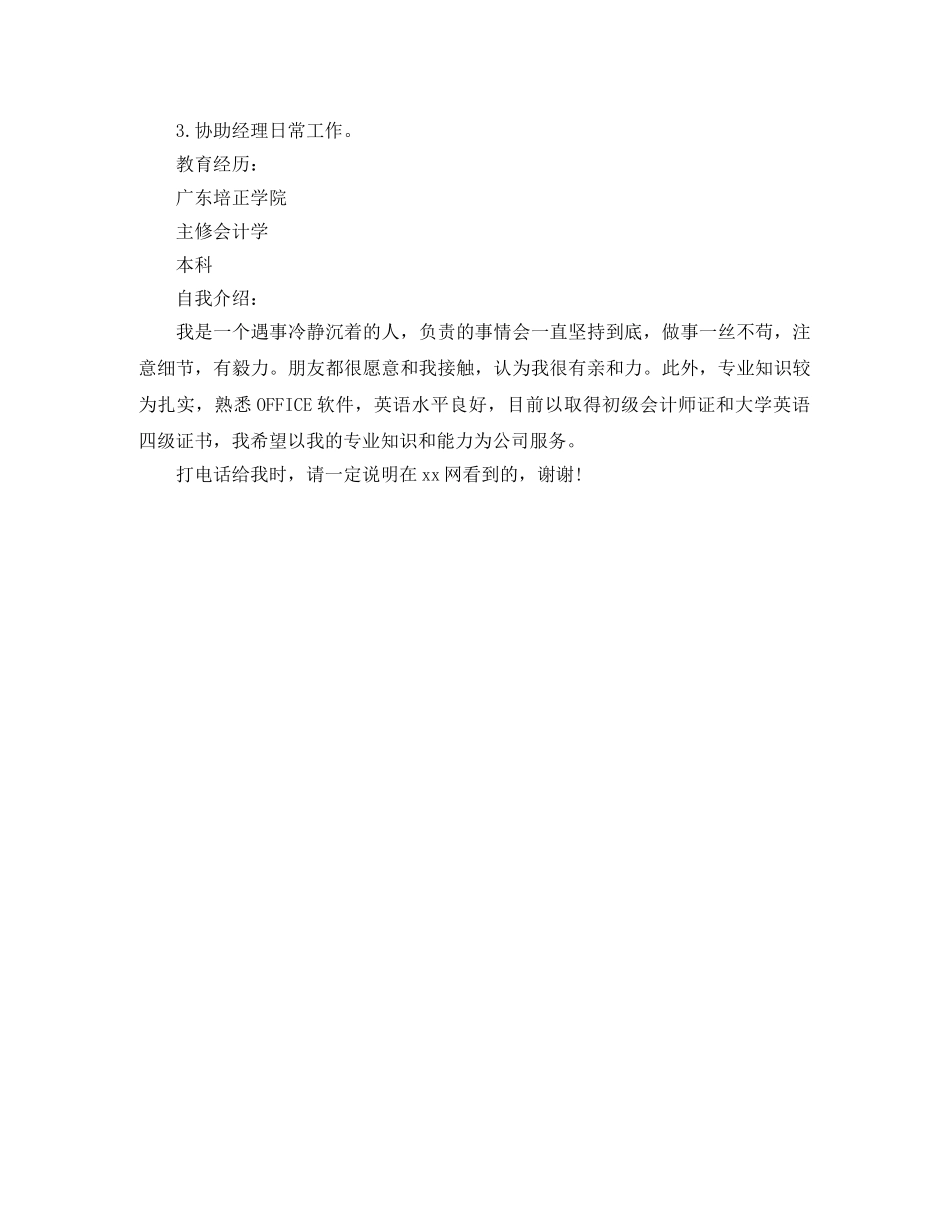 3.协助经理日常工作。

教育经历：

广东培正学院

主修会计学

本科

自我介绍：

我是一个遇事冷静沉着的人，负责的事情会一直坚持到底，做事一丝不苟，注意细节，有毅力。朋友都很愿意和我接触，认为我很有亲和力。此外，专业知识较为扎实，熟悉OFFICE软件，英语水平良好，目前以取得初级会计师证和大学英语四级证书，我希望以我的专业知识和能力为公司服务。

打电话给我时，请一定说明在xx网看到的，谢谢!